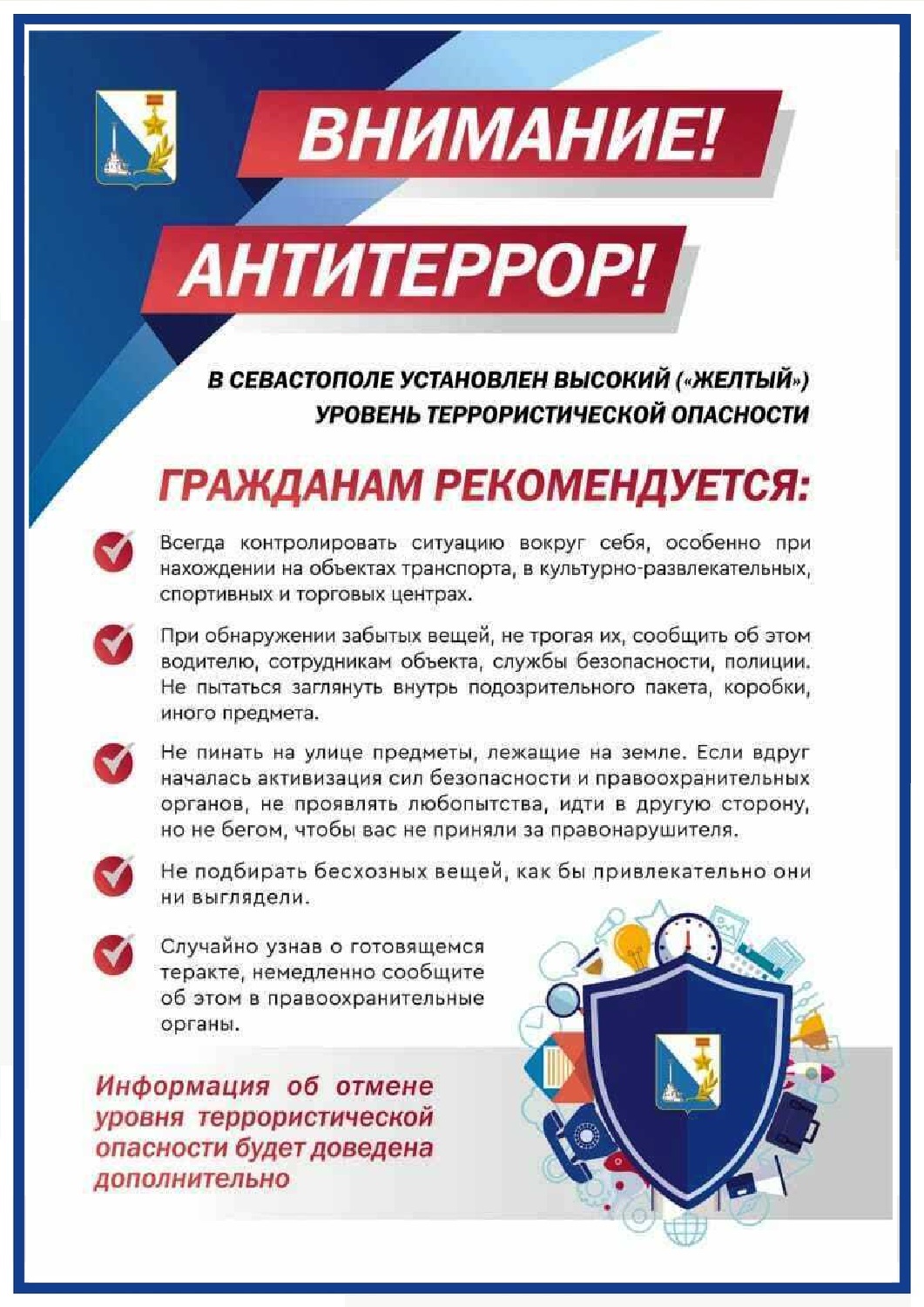 ВНИМАНИЕ!

АНТИТЕРРОР!

В СЕВАСТОПОЛЕ УСТАНОВЛЕН ВЫСОКИЙ («ЖЕЛТЫЙ») УРОВЕНЬ ТЕРРОРИСТИЧЕСКОЙ ОПАСНОСТИ

ГРАЖДАНАМ РЕКОМЕНДУЕТСЯ:

Всегда контролировать ситуацию вокруг себя, особенно при нахождении на объектах транспорта, в культурно-развлекательных, спортивных и торговых центрах.

При обнаружении забытых вещей, не трогая их, сообщить об этом водителю, сотрудникам объекта, службы безопасности, полиции. Не пытаться заглянуть внутрь подозрительного пакета, коробки, иного предмета.

Не пинать на улице предметы, лежащие на земле. Если вдруг началась активизация сил безопасности и правоохранительных органов, не проявлять любопытства, идти в другую сторону, но не бегом, чтобы вас не приняли за правонарушителя.

Не подбирать бесхозных вещей, как бы привлекательно они ни выглядели.

Случайно узнав о готовящемся теракте, немедленно сообщите об этом в правоохранительные органы.

Информация об отмене уровня террористической опасности будет доведена дополнительно